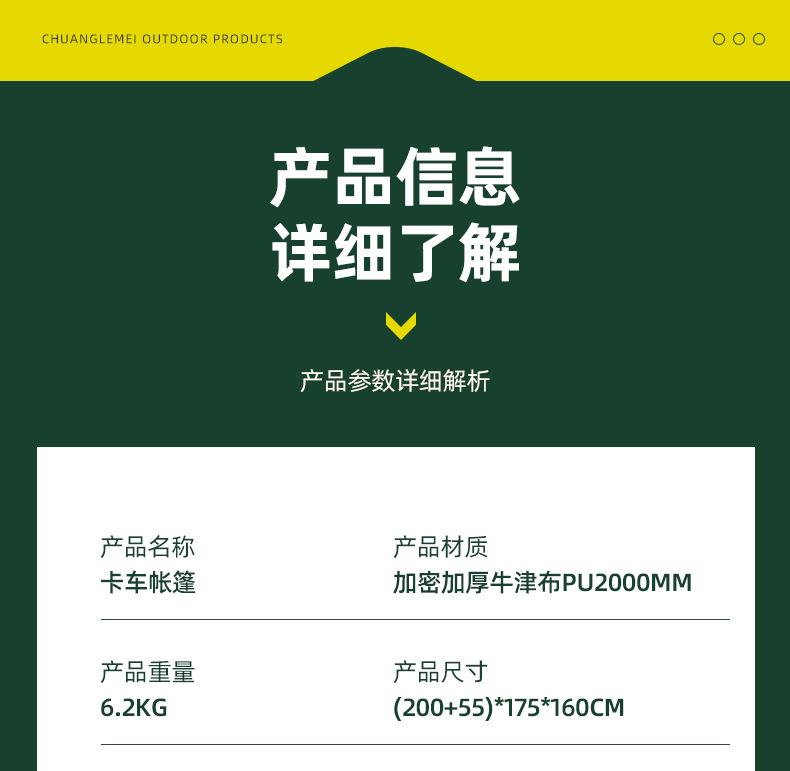 CHUANGLEMEI OUTDOOR PRODUCTS

产品信息
详细了解

产品参数详细解析

产品名称
卡车帐篷

产品材质
加密加厚牛津布PU2000MM

产品重量
6.2KG

产品尺寸
(200+55)*175*160CM